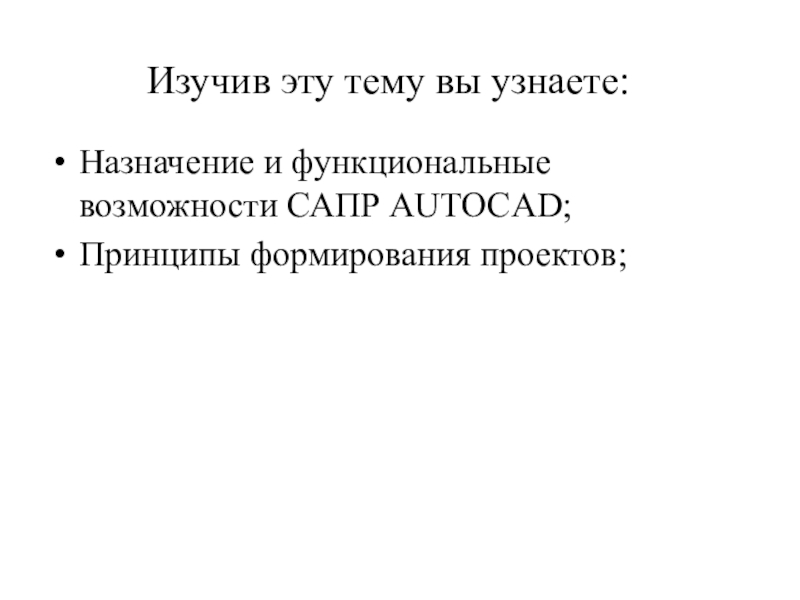 Изучив эту тему вы узнаете:

• Назначение и функциональные возможности САПР AUTOCAD;
• Принципы формирования проектов;